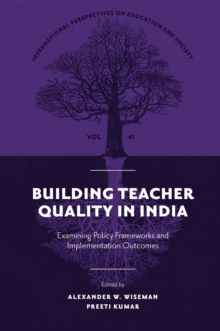 INTERNATIONAL PERSPECTIVES ON EDUCATION AND SOCIETY

VOL 41

BUILDING TEACHER QUALITY IN INDIA

Examining Policy Frameworks and Implementation Outcomes

Edited by

ALEXANDER W. WISEMAN
PREETI KUMAR